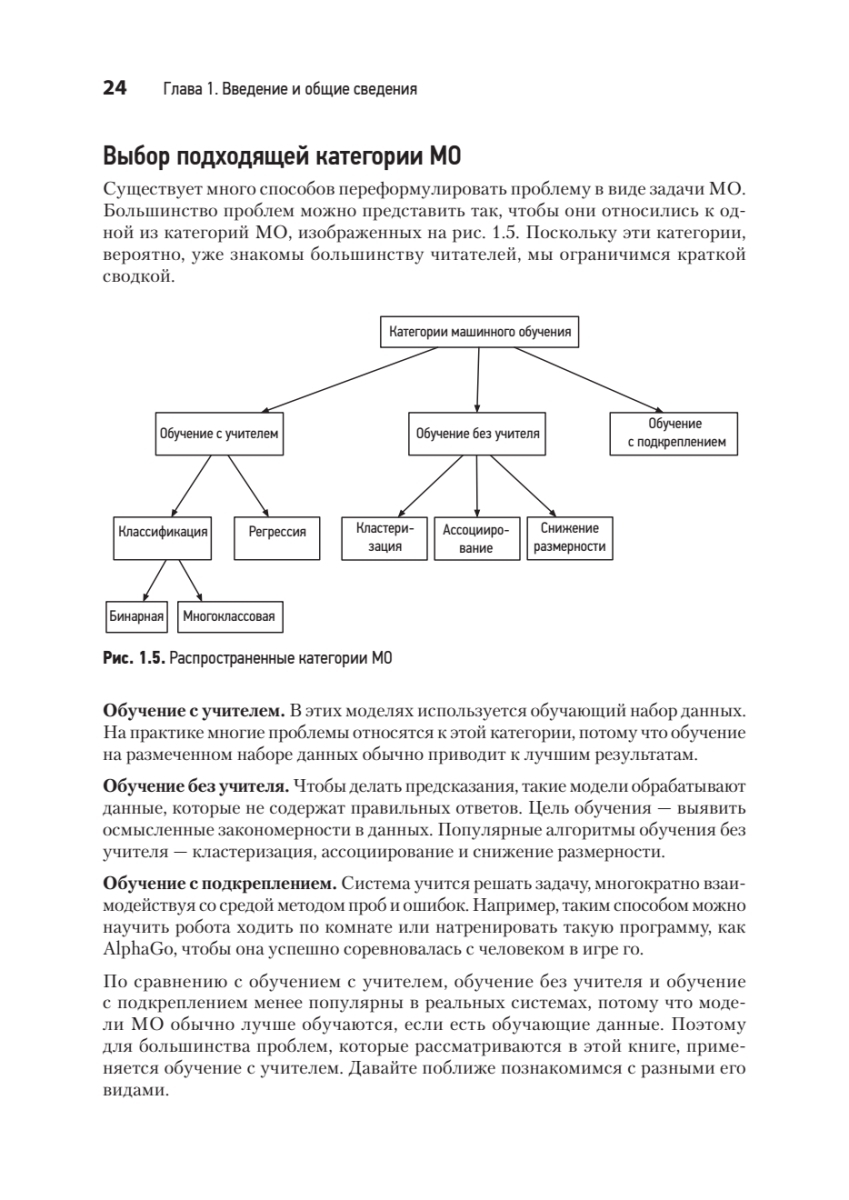 24 Глава 1. Введение и общие сведения

Выбор подходящей категории МО

Существует много способов переформулировать проблему в виде задачи МО. Большинство проблем можно представить так, чтобы они относились к одной из категорий МО, изображенных на рис. 1.5. Поскольку эти категории, вероятно, уже знакомы большинству читателей, мы ограничимся краткой сводкой.

Категории машинного обучения

Обучение с учителем

Обучение без учителя

Обучение с подкреплением

Классификация

Регрессия

Кластеризация

Ассоциирование

Снижение размерности

Бинарная

Многоклассовая

Рис. 1.5. Распространенные категории МО

Обучение с учителем. В этих моделях используется обучающий набор данных. На практике многие проблемы относятся к этой категории, потому что обучение на размеченном наборе данных обычно приводит к лучшим результатам.

Обучение без учителя. Чтобы делать предсказания, такие модели обрабатывают данные, которые не содержат правильных ответов. Цель обучения — выявить осмысленные закономерности в данных. Популярные алгоритмы обучения без учителя — кластеризация, ассоциирование и снижение размерности.

Обучение с подкреплением. Система учится решать задачу, многократно взаимодействуя со средой методом проб и ошибок. Например, таким способом можно научить робота ходить по комнате или натренировать такую программу, как AlphaGo, чтобы она успешно соревновалась с человеком в игре го.

По сравнению с обучением с учителем, обучение без учителя и обучение с подкреплением менее популярны в реальных системах, потому что модели МО обычно лучше обучаются, если есть обучающие данные. Поэтому для большинства проблем, которые рассматриваются в этой книге, применяется обучение с учителем. Давайте поближе познакомимся с разными его видами.